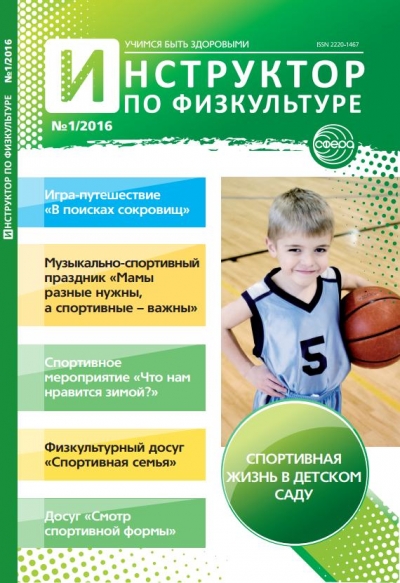 ИНСТРУКТОР ПО ФИЗКУЛЬТУРЕ №1/2016

УЧИМСЯ БЫТЬ ЗДОРОВЫМИ

ISSN 2220-1467

ИНСТРУКТОР ПО ФИЗКУЛЬТУРЕ

№1/2016

СФЕРА

Игра-путешествие «В поисках сокровищ»

Музыкально-спортивный праздник «Мамы разные нужны, а спортивные – важны»

Спортивное мероприятие «Что нам нравится зимой?»

Физкультурный досуг «Спортивная семья»

Досуг «Смотр спортивной формы»

5

СПОРТИВНАЯ ЖИЗНЬ В ДЕТСКОМ САДУ